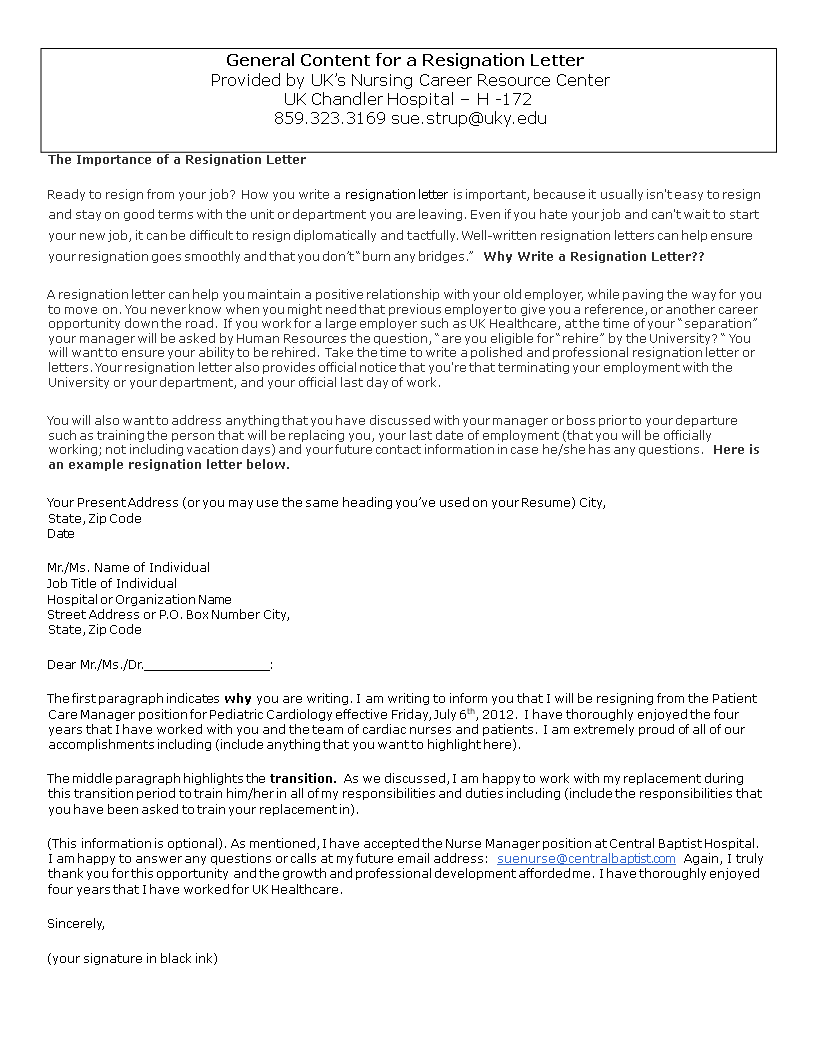 General Content for a Resignation Letter
Provided by UK's Nursing Career Resource Center
UK Chandler Hospital – H -172
859.323.3169 sue.strup@uky.edu

The Importance of a Resignation Letter

Ready to resign from your job? How you write a resignation letter is important, because it usually isn't easy to resign and stay on good terms with the unit or department you are leaving. Even if you hate your job and can't wait to start your new job, it can be difficult to resign diplomatically and tactfully. Well-written resignation letters can help ensure your resignation goes smoothly and that you don't "burn any bridges." Why Write a Resignation Letter??

A resignation letter can help you maintain a positive relationship with your old employer, while paving the way for you to move on. You never know when you might need that previous employer to give you a reference, or another career opportunity down the road. If you work for a large employer such as UK Healthcare, at the time of your "separation" your manager will be asked by Human Resources the question, "are you eligible for "rehire" by the University? " You will want to ensure your ability to be rehired. Take the time to write a polished and professional resignation letter or letters. Your resignation letter also provides official notice that you're that terminating your employment with the University or your department, and your official last day of work.

You will also want to address anything that you have discussed with your manager or boss prior to your departure such as training the person that will be replacing you, your last date of employment (that you will be officially working; not including vacation days) and your future contact information in case he/she has any questions. Here is an example resignation letter below.

Your Present Address (or you may use the same heading you've used on your Resume) City, State, Zip Code
Date

Mr./Ms. Name of Individual
Job Title of Individual
Hospital or Organization Name
Street Address or P.O. Box Number City, State, Zip Code

Dear Mr./Ms./Dr.________________:

The first paragraph indicates why you are writing. I am writing to inform you that I will be resigning from the Patient Care Manager position for Pediatric Cardiology effective Friday, July 6$^{th}$, 2012. I have thoroughly enjoyed the four years that I have worked with you and the team of cardiac nurses and patients. I am extremely proud of all of our accomplishments including (include anything that you want to highlight here).

The middle paragraph highlights the transition. As we discussed, I am happy to work with my replacement during this transition period to train him/her in all of my responsibilities and duties including (include the responsibilities that you have been asked to train your replacement in).

(This information is optional). As mentioned, I have accepted the Nurse Manager position at Central Baptist Hospital. I am happy to answer any questions or calls at my future email address: suenurse@centralbaptist.com Again, I truly thank you for this opportunity and the growth and professional development afforded me. I have thoroughly enjoyed four years that I have worked for UK Healthcare.

Sincerely,

(your signature in black ink)